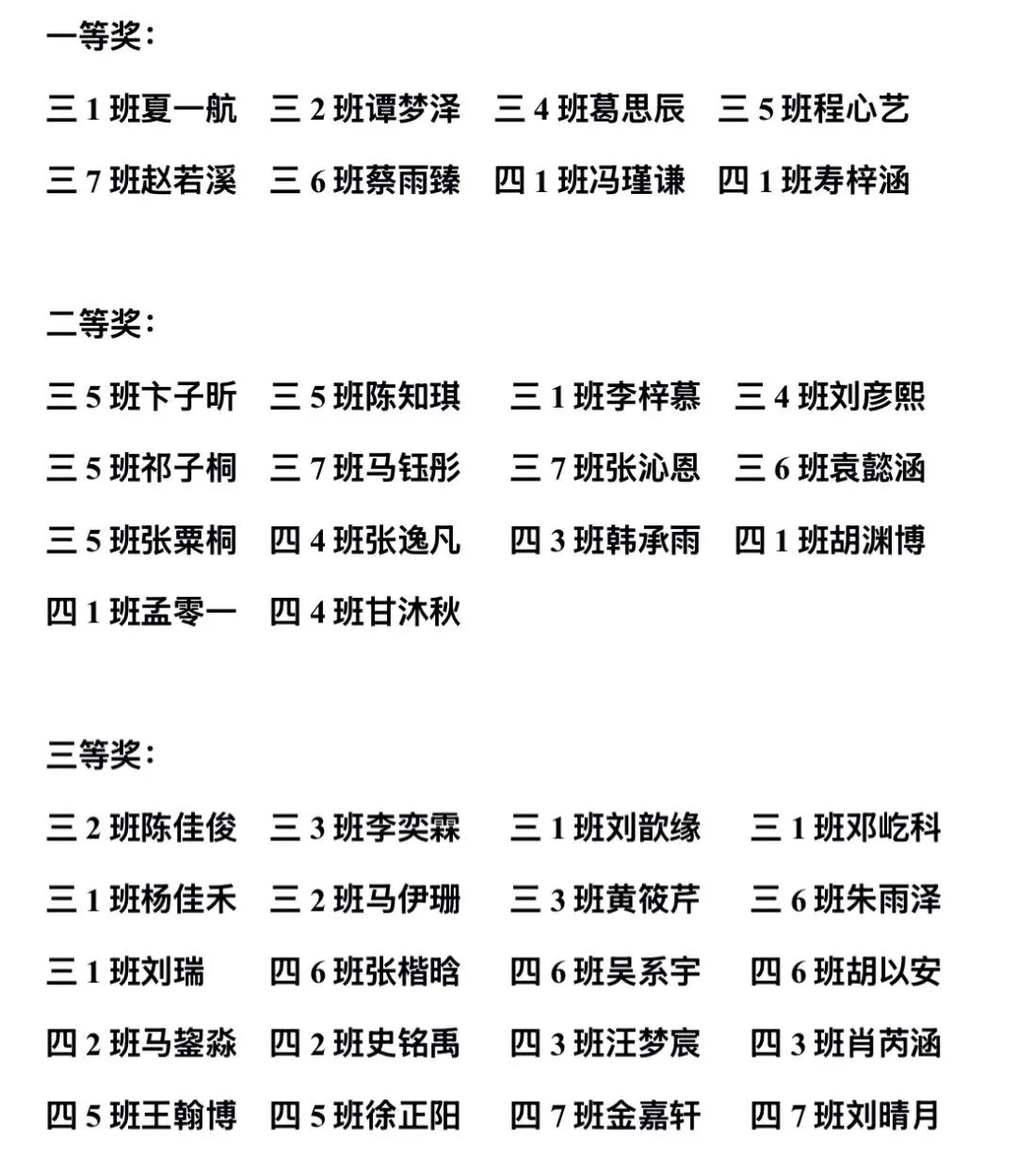 一等奖：

三 1 班夏一航　三 2 班谭梦泽　三 4 班葛思辰　三 5 班程心艺

三 7 班赵若溪　三 6 班蔡雨臻　四 1 班冯瑾谦　四 1 班寿梓涵

二等奖：

三 5 班卞子昕　三 5 班陈知琪　三 1 班李梓慕　三 4 班刘彦熙

三 5 班祁子桐　三 7 班马钰彤　三 7 班张沁恩　三 6 班袁懿涵

三 5 班张粟桐　四 4 班张逸凡　四 3 班韩承雨　四 1 班胡渊博

四 1 班孟零一　四 4 班甘沐秋

三等奖：

三 2 班陈佳俊　三 3 班李奕霖　三 1 班刘歆缘　三 1 班邓屹科

三 1 班杨佳禾　三 2 班马伊珊　三 3 班黄筱芹　三 6 班朱雨泽

三 1 班刘瑞　四 6 班张楷晗　四 6 班吴系宇　四 6 班胡以安

四 2 班马鋆淼　四 2 班史铭禹　四 3 班汪梦宸　四 3 班肖芮涵

四 5 班王翰博　四 5 班徐正阳　四 7 班金嘉轩　四 7 班刘晴月